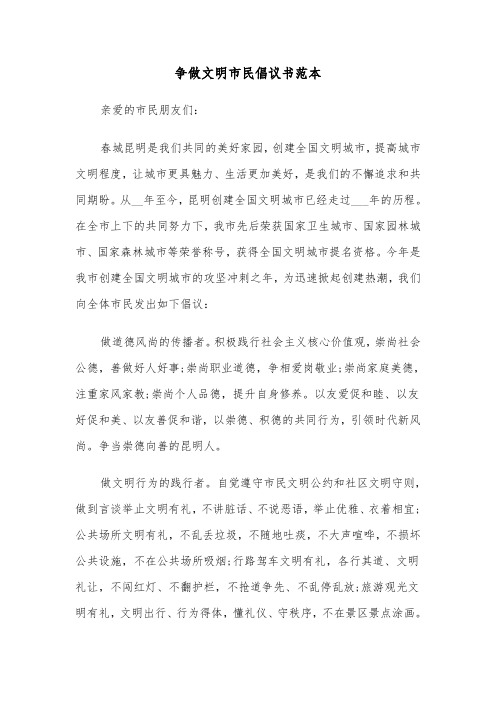 争做文明市民倡议书范本

亲爱的市民朋友们:

春城昆明是我们共同的美好家园，创建全国文明城市，提高城市文明程度，让城市更具魅力、生活更加美好，是我们的不懈追求和共同期盼。从__年至今，昆明创建全国文明城市已经走过___年的历程。在全市上下的共同努力下，我市先后荣获国家卫生城市、国家园林城市、国家森林城市等荣誉称号，获得全国文明城市提名资格。今年是我市创建全国文明城市的攻坚冲刺之年，为迅速掀起创建热潮，我们向全体市民发出如下倡议:

做道德风尚的传播者。积极践行社会主义核心价值观，崇尚社会公德，善做好人好事;崇尚职业道德，争相爱岗敬业;崇尚家庭美德，注重家风家教;崇尚个人品德，提升自身修养。以友爱促和睦、以友好促和美、以友善促和谐，以崇德、积德的共同行为，引领时代新风尚。争当崇德向善的昆明人。

做文明行为的践行者。自觉遵守市民文明公约和社区文明守则，做到言谈举止文明有礼，不讲脏话、不说恶语，举止优雅、衣着相宜;公共场所文明有礼，不乱丢垃圾，不随地吐痰，不大声喧哗，不损坏公共设施，不在公共场所吸烟;行路驾车文明有礼，各行其道、文明礼让，不闯红灯、不翻护栏，不抢道争先、不乱停乱放;旅游观光文明有礼，文明出行、行为得体，懂礼仪、守秩序，不在景区景点涂画。